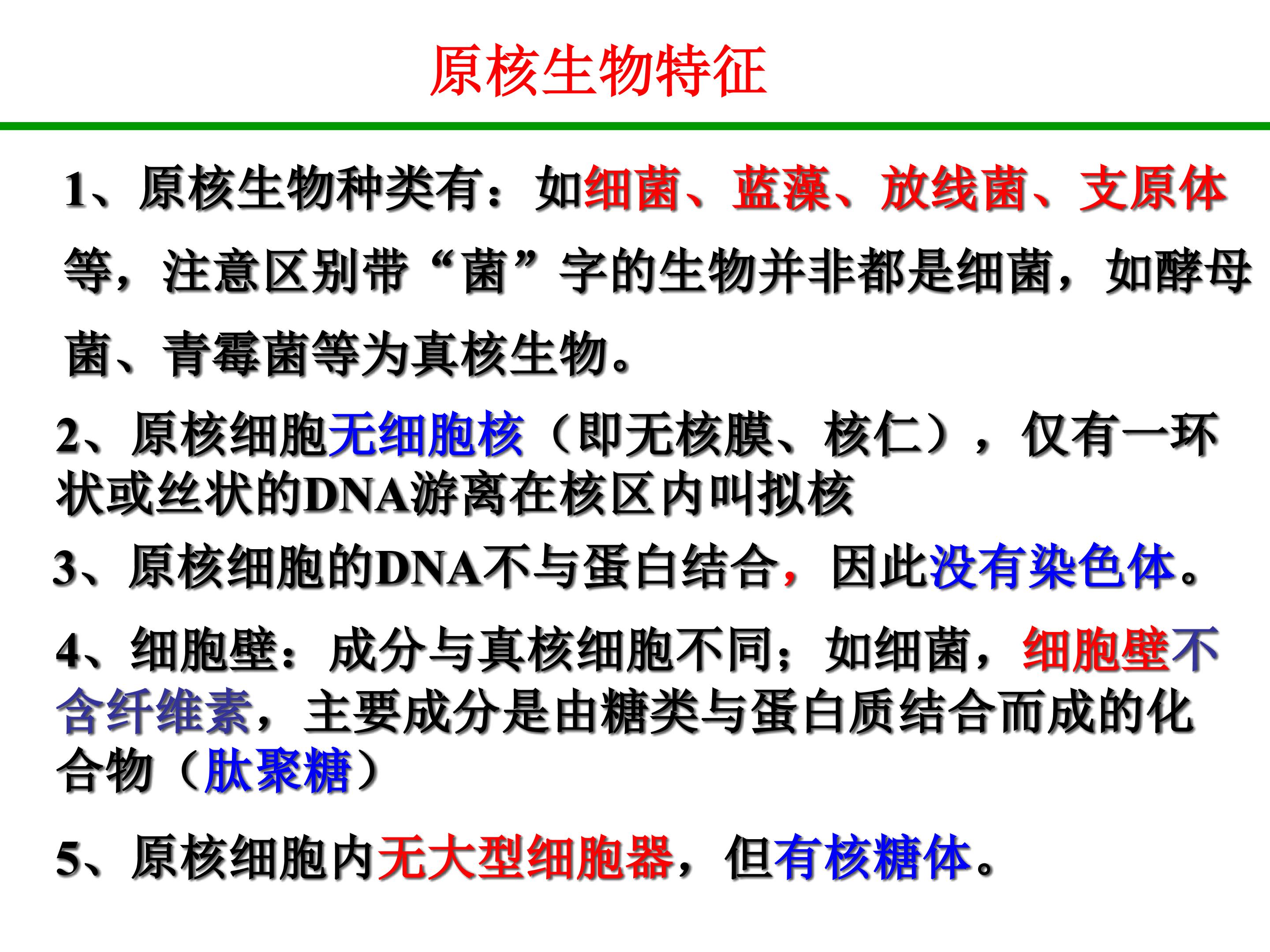 原核生物特征

1、原核生物种类有：如细菌、蓝藻、放线菌、支原体等，注意区别带“菌”字的生物并非都是细菌，如酵母菌、青霉菌等为真核生物。

2、原核细胞无细胞核（即无核膜、核仁），仅有一环状或丝状的DNA游离在核区内叫拟核

3、原核细胞的DNA不与蛋白结合，因此没有染色体。

4、细胞壁：成分与真核细胞不同；如细菌，细胞壁不含纤维素，主要成分是由糖类与蛋白质结合而成的化合物（肽聚糖）

5、原核细胞内无大型细胞器，但有核糖体。